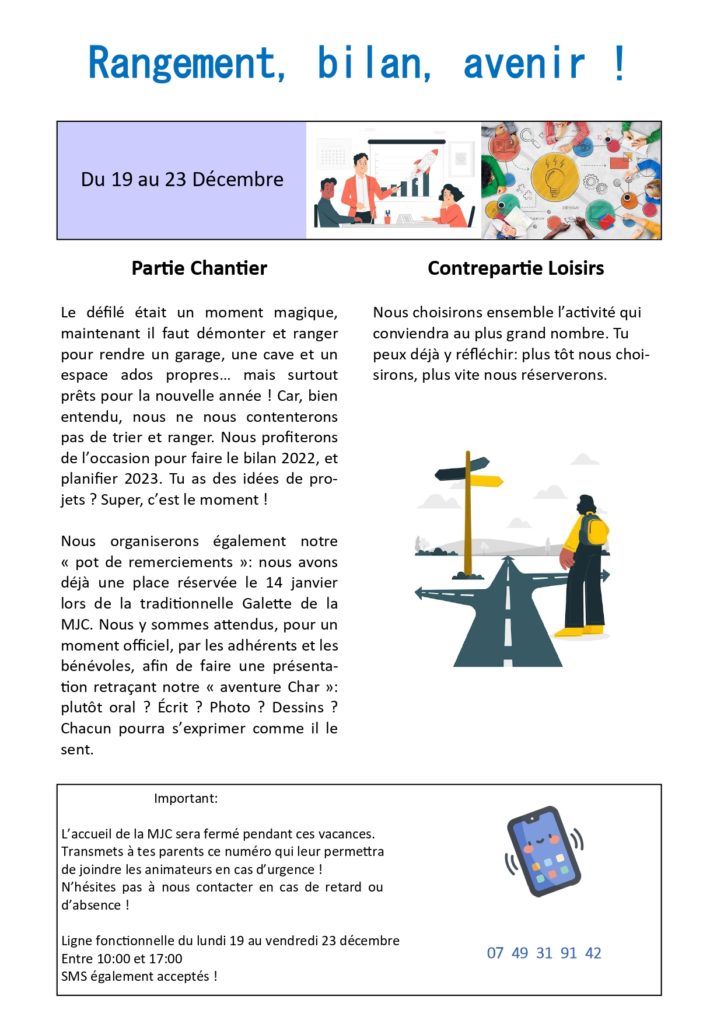 Rangement, bilan, avenir !

Du 19 au 23 Décembre

Partie Chantier

Le défilé était un moment magique, maintenant il faut démonter et ranger pour rendre un garage, une cave et un espace ados propres… mais surtout prêts pour la nouvelle année ! Car, bien entendu, nous ne nous contenterons pas de trier et ranger. Nous profiterons de l'occasion pour faire le bilan 2022, et planifier 2023. Tu as des idées de projets ? Super, c'est le moment !

Nous organiserons également notre « pot de remerciements »: nous avons déjà une place réservée le 14 janvier lors de la traditionnelle Galette de la MJC. Nous y sommes attendus, pour un moment officiel, par les adhérents et les bénévoles, afin de faire une présentation retraçant notre « aventure Char »: plutôt oral ? Écrit ? Photo ? Dessins ? Chacun pourra s'exprimer comme il le sent.

Contrepartie Loisirs

Nous choisirons ensemble l'activité qui conviendra au plus grand nombre. Tu peux déjà y réfléchir: plus tôt nous choisirons, plus vite nous réserverons.

Important:

L'accueil de la MJC sera fermé pendant ces vacances.
Transmets à tes parents ce numéro qui leur permettra de joindre les animateurs en cas d'urgence !
N'hésites pas à nous contacter en cas de retard ou d'absence !

Ligne fonctionnelle du lundi 19 au vendredi 23 décembre
Entre 10:00 et 17:00
SMS également acceptés !

07 49 31 91 42